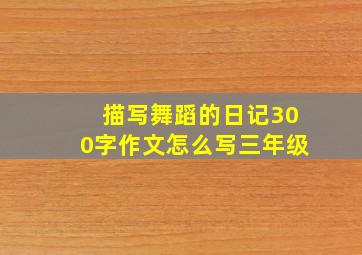 描写舞蹈的日记300字作文怎么写三年级